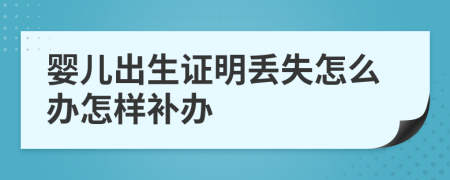 婴儿出生证明丢失怎么办怎样补办